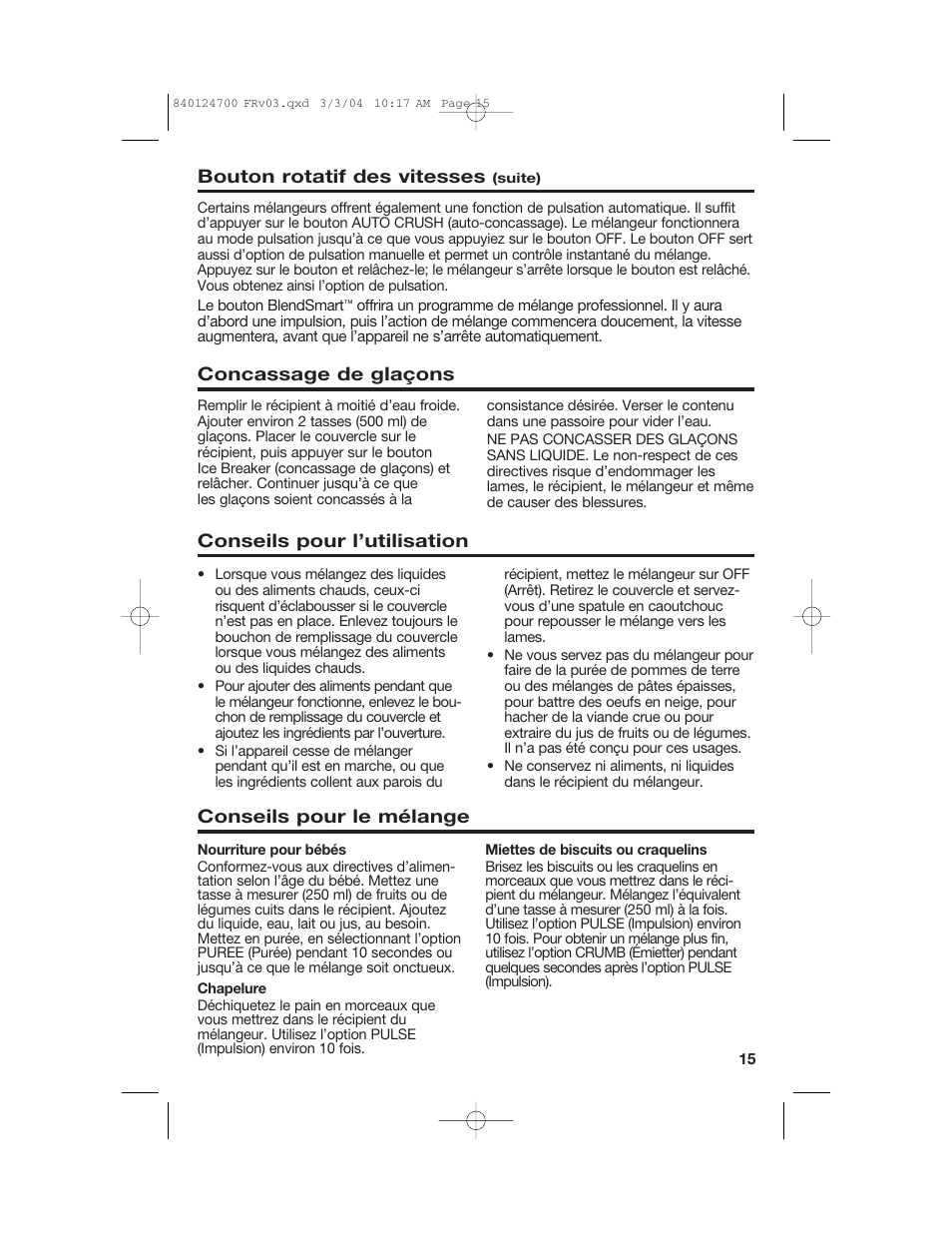 840124700 FRv03.qxd 3/3/04 10:17 AM Page 15

Bouton rotatif des vitesses (suite)

Certains mélangeurs offrent également une fonction de pulsation automatique. Il suffit d'appuyer sur le bouton AUTO CRUSH (auto-concassage). Le mélangeur fonctionnera au mode pulsation jusqu'à ce que vous appuyiez sur le bouton OFF. Le bouton OFF sert aussi d'option de pulsation manuelle et permet un contrôle instantané du mélange. Appuyez sur le bouton et relâchez-le; le mélangeur s'arrête lorsque le bouton est relâché. Vous obtenez ainsi l'option de pulsation.

Le bouton BlendSmart™ offrira un programme de mélange professionnel. Il y aura d'abord une impulsion, puis l'action de mélange commencera doucement, la vitesse augmentera, avant que l'appareil ne s'arrête automatiquement.

Concassage de glaçons

Remplir le récipient à moitié d'eau froide. Ajouter environ 2 tasses (500 ml) de glaçons. Placer le couvercle sur le récipient, puis appuyer sur le bouton Ice Breaker (concassage de glaçons) et relâcher. Continuer jusqu'à ce que les glaçons soient concassés à la consistance désirée. Verser le contenu dans une passoire pour vider l'eau.
NE PAS CONCASSER DES GLAÇONS SANS LIQUIDE. Le non-respect de ces directives risque d'endommager les lames, le récipient, le mélangeur et même de causer des blessures.

Conseils pour l'utilisation

• Lorsque vous mélangez des liquides ou des aliments chauds, ceux-ci risquent d'éclabousser si le couvercle n'est pas en place. Enlevez toujours le bouchon de remplissage du couvercle lorsque vous mélangez des aliments ou des liquides chauds.
• Pour ajouter des aliments pendant que le mélangeur fonctionne, enlevez le bouchon de remplissage du couvercle et ajoutez les ingrédients par l'ouverture.
• Si l'appareil cesse de mélanger pendant qu'il est en marche, ou que les ingrédients collent aux parois du récipient, mettez le mélangeur sur OFF (Arrêt). Retirez le couvercle et servez-vous d'une spatule en caoutchouc pour repousser le mélange vers les lames.
• Ne vous servez pas du mélangeur pour faire de la purée de pommes de terre ou des mélanges de pâtes épaisses, pour battre des oeufs en neige, pour hacher de la viande crue ou pour extraire du jus de fruits ou de légumes. Il n'a pas été conçu pour ces usages.
• Ne conservez ni aliments, ni liquides dans le récipient du mélangeur.

Conseils pour le mélange

Nourriture pour bébés
Conformez-vous aux directives d'alimentation selon l'âge du bébé. Mettez une tasse à mesurer (250 ml) de fruits ou de légumes cuits dans le récipient. Ajoutez du liquide, eau, lait ou jus, au besoin. Mettez en purée, en sélectionnant l'option PUREE (Purée) pendant 10 secondes ou jusqu'à ce que le mélange soit onctueux.

Chapelure
Déchiquetez le pain en morceaux que vous mettrez dans le récipient du mélangeur. Utilisez l'option PULSE (Impulsion) environ 10 fois.

Miettes de biscuits ou craquelins
Brisez les biscuits ou les craquelins en morceaux que vous mettrez dans le récipient du mélangeur. Mélangez l'équivalent d'une tasse à mesurer (250 ml) à la fois. Utilisez l'option PULSE (Impulsion) environ 10 fois. Pour obtenir un mélange plus fin, utilisez l'option CRUMB (Émietter) pendant quelques secondes après l'option PULSE (Impulsion).

15